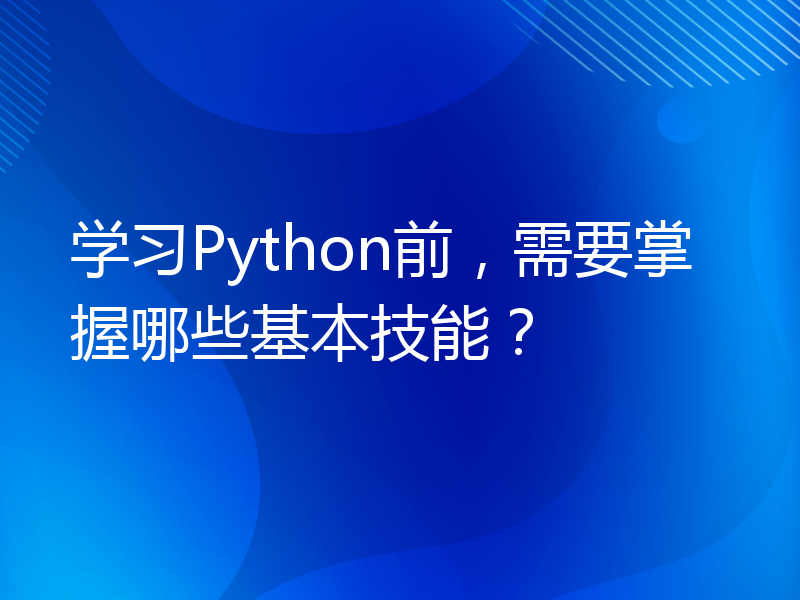 学习Python前，需要掌握哪些基本技能？